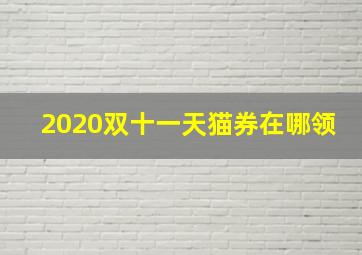 2020双十一天猫券在哪领